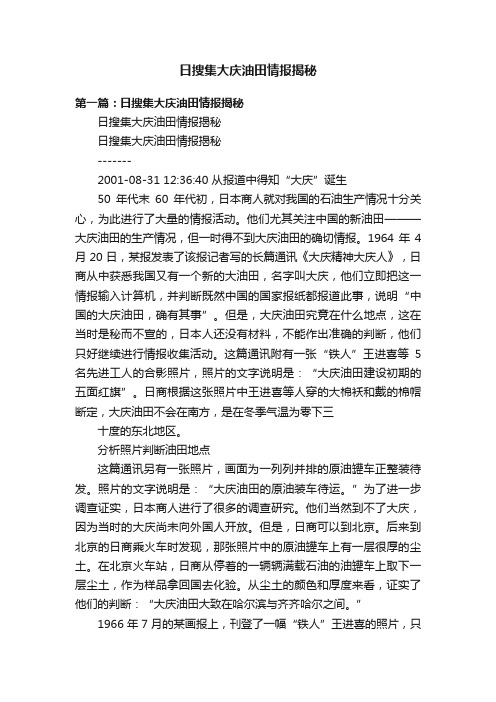 日搜集大庆油田情报揭秘

第一篇：日搜集大庆油田情报揭秘

日搜集大庆油田情报揭秘

日搜集大庆油田情报揭秘

-------

2001-08-31 12:36:40 从报道中得知“大庆”诞生

50 年代末 60 年代初，日本商人就对我国的石油生产情况十分关心，为此进行了大量的情报活动。他们尤其关注中国的新油田———大庆油田的生产情况，但一时得不到大庆油田的确切情报。1964 年 4 月 20 日，某报发表了该报记者写的长篇通讯《大庆精神大庆人》，日商从中获悉我国又有一个新的大油田，名字叫大庆，他们立即把这一情报输入计算机，并判断既然中国的国家报纸都报道此事，说明“中国的大庆油田，确有其事”。但是，大庆油田究竟在什么地点，这在当时是秘而不宣的，日本人还没有材料，不能作出准确的判断，他们只好继续进行情报收集活动。这篇通讯附有一张“铁人”王进喜等 5 名先进工人的合影照片，照片的文字说明是：“大庆油田建设初期的五面红旗”。日商根据这张照片中王进喜等人穿的大棉袄和戴的棉帽断定，大庆油田不会在南方，是在冬季气温为零下三

十度的东北地区。

分析照片判断油田地点

这篇通讯另有一张照片，画面为一列列并排的原油罐车正整装待发。照片的文字说明是：“大庆油田的原油装车待运。”为了进一步调查证实，日本商人进行了很多的调查研究。他们当然到不了大庆，因为当时的大庆尚未向外国人开放。但是，日商可以到北京。后来到北京的日商乘火车时发现，那张照片中的原油罐车上有一层很厚的尘土。在北京火车站，日商从停着的一辆辆满载石油的油罐车上取下一层尘土，作为样品拿回国去化验。从尘土的颜色和厚度来看，证实了他们的判断：“大庆油田大致在哈尔滨与齐齐哈尔之间。”

1966 年 7 月的某画报上，刊登了一幅“铁人”王进喜的照片，只